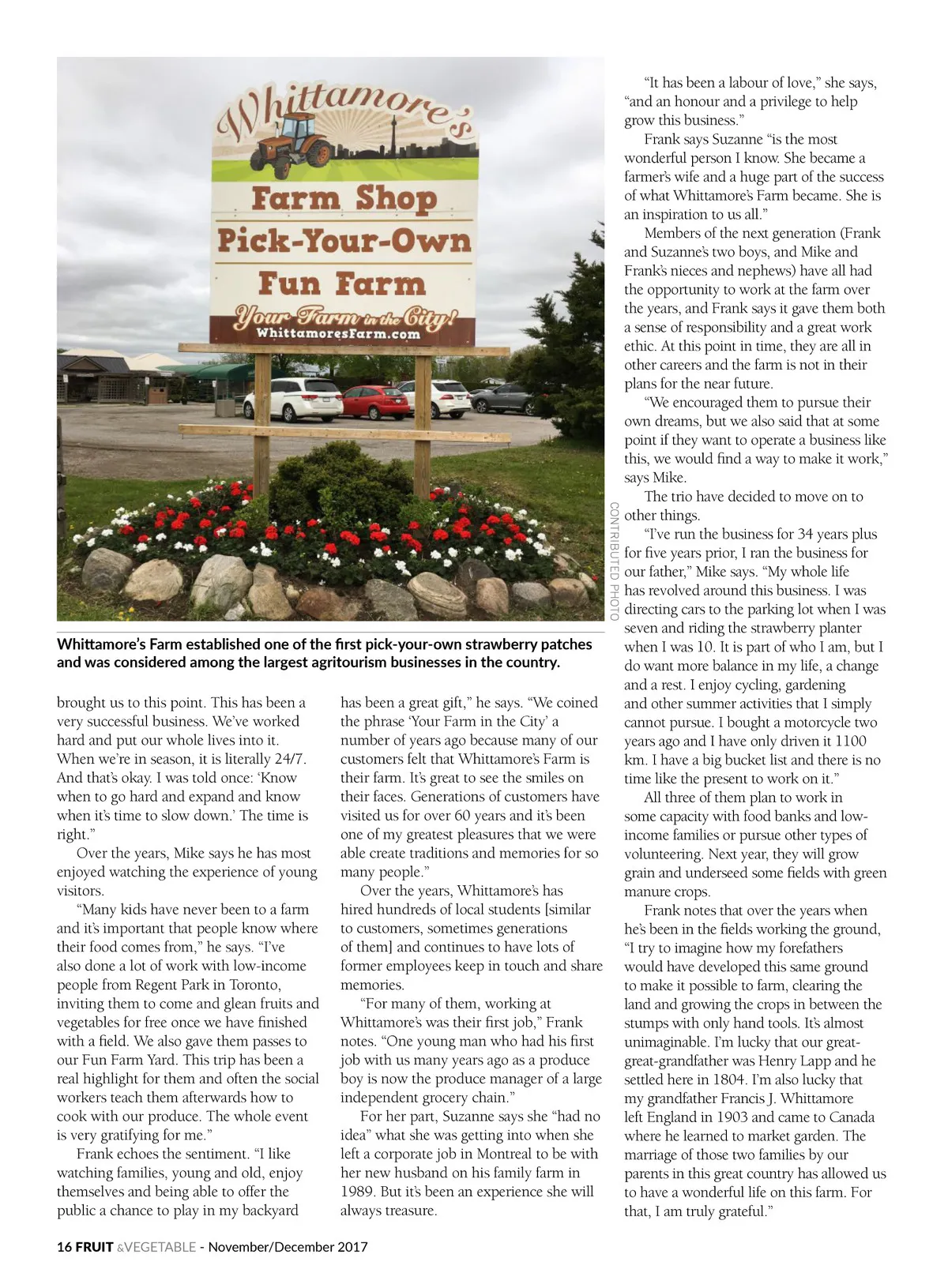 Whittamore's

Farm Shop
Pick-Your-Own
Fun Farm
Your Farm in the City!
WhittamoresFarm.com

CONTRIBUTED PHOTO

Whittamore's Farm established one of the first pick-your-own strawberry patches and was considered among the largest agritourism businesses in the country.

brought us to this point. This has been a very successful business. We've worked hard and put our whole lives into it. When we're in season, it is literally 24/7. And that's okay. I was told once: 'Know when to go hard and expand and know when it's time to slow down.' The time is right."

Over the years, Mike says he has most enjoyed watching the experience of young visitors.

"Many kids have never been to a farm and it's important that people know where their food comes from," he says. "I've also done a lot of work with low-income people from Regent Park in Toronto, inviting them to come and glean fruits and vegetables for free once we have finished with a field. We also gave them passes to our Fun Farm Yard. This trip has been a real highlight for them and often the social workers teach them afterwards how to cook with our produce. The whole event is very gratifying for me."

Frank echoes the sentiment. "I like watching families, young and old, enjoy themselves and being able to offer the public a chance to play in my backyard has been a great gift," he says. "We coined the phrase 'Your Farm in the City' a number of years ago because many of our customers felt that Whittamore's Farm is their farm. It's great to see the smiles on their faces. Generations of customers have visited us for over 60 years and it's been one of my greatest pleasures that we were able create traditions and memories for so many people."

Over the years, Whittamore's has hired hundreds of local students [similar to customers, sometimes generations of them] and continues to have lots of former employees keep in touch and share memories.

"For many of them, working at Whittamore's was their first job," Frank notes. "One young man who had his first job with us many years ago as a produce boy is now the produce manager of a large independent grocery chain."

For her part, Suzanne says she "had no idea" what she was getting into when she left a corporate job in Montreal to be with her new husband on his family farm in 1989. But it's been an experience she will always treasure.

"It has been a labour of love," she says, "and an honour and a privilege to help grow this business."

Frank says Suzanne "is the most wonderful person I know. She became a farmer's wife and a huge part of the success of what Whittamore's Farm became. She is an inspiration to us all."

Members of the next generation (Frank and Suzanne's two boys, and Mike and Frank's nieces and nephews) have all had the opportunity to work at the farm over the years, and Frank says it gave them both a sense of responsibility and a great work ethic. At this point in time, they are all in other careers and the farm is not in their plans for the near future.

"We encouraged them to pursue their own dreams, but we also said that at some point if they want to operate a business like this, we would find a way to make it work," says Mike.

The trio have decided to move on to other things.

"I've run the business for 34 years plus for five years prior, I ran the business for our father," Mike says. "My whole life has revolved around this business. I was directing cars to the parking lot when I was seven and riding the strawberry planter when I was 10. It is part of who I am, but I do want more balance in my life, a change and a rest. I enjoy cycling, gardening and other summer activities that I simply cannot pursue. I bought a motorcycle two years ago and I have only driven it 1100 km. I have a big bucket list and there is no time like the present to work on it."

All three of them plan to work in some capacity with food banks and low-income families or pursue other types of volunteering. Next year, they will grow grain and underseed some fields with green manure crops.

Frank notes that over the years when he's been in the fields working the ground, "I try to imagine how my forefathers would have developed this same ground to make it possible to farm, clearing the land and growing the crops in between the stumps with only hand tools. It's almost unimaginable. I'm lucky that our great-great-grandfather was Henry Lapp and he settled here in 1804. I'm also lucky that my grandfather Francis J. Whittamore left England in 1903 and came to Canada where he learned to market garden. The marriage of those two families by our parents in this great country has allowed us to have a wonderful life on this farm. For that, I am truly grateful."

16 FRUIT &VEGETABLE - November/December 2017